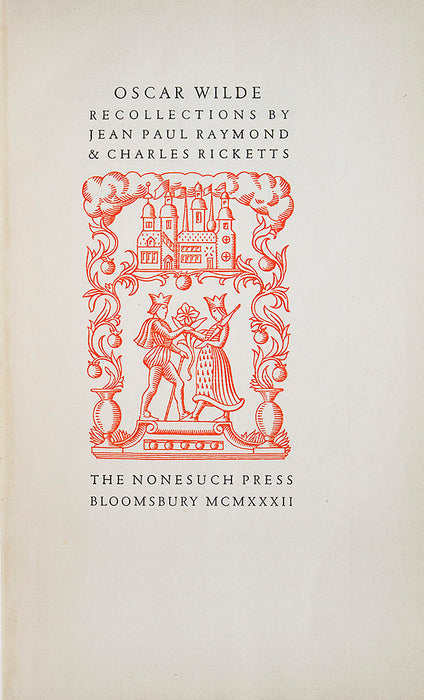 OSCAR WILDE
RECOLLECTIONS BY
JEAN PAUL RAYMOND
& CHARLES RICKETTS

THE NONESUCH PRESS
BLOOMSBURY MCMXXXII